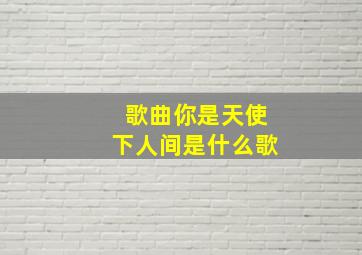 歌曲你是天使下人间是什么歌